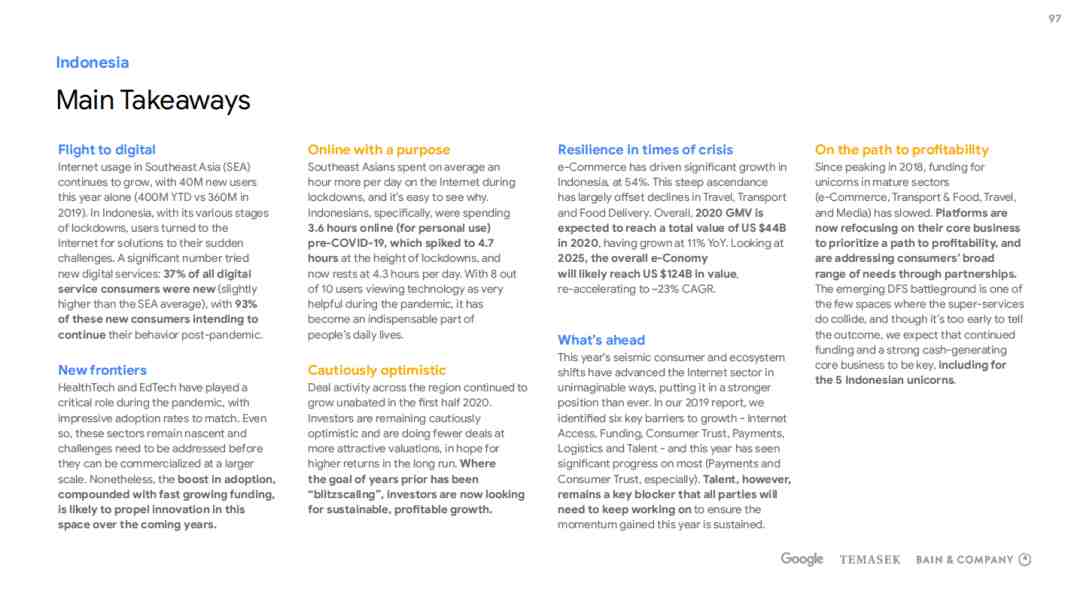 97

Indonesia

Main Takeaways

Flight to digital
Internet usage in Southeast Asia (SEA) continues to grow, with 40M new users this year alone (400M YTD vs 360M in 2019). In Indonesia, with its various stages of lockdowns, users turned to the Internet for solutions to their sudden challenges. A significant number tried new digital services: 37% of all digital service consumers were new (slightly higher than the SEA average), with 93% of these new consumers intending to continue their behavior post-pandemic.

New frontiers
HealthTech and EdTech have played a critical role during the pandemic, with impressive adoption rates to match. Even so, these sectors remain nascent and challenges need to be addressed before they can be commercialized at a larger scale. Nonetheless, the boost in adoption, compounded with fast growing funding, is likely to propel innovation in this space over the coming years.

Online with a purpose
Southeast Asians spent on average an hour more per day on the Internet during lockdowns, and it's easy to see why. Indonesians, specifically, were spending 3.6 hours online (for personal use) pre-COVID-19, which spiked to 4.7 hours at the height of lockdowns, and now rests at 4.3 hours per day. With 8 out of 10 users viewing technology as very helpful during the pandemic, it has become an indispensable part of people's daily lives.

Cautiously optimistic
Deal activity across the region continued to grow unabated in the first half 2020. Investors are remaining cautiously optimistic and are doing fewer deals at more attractive valuations, in hope for higher returns in the long run. Where the goal of years prior has been "blitzscaling", investors are now looking for sustainable, profitable growth.

Resilience in times of crisis
e-Commerce has driven significant growth in Indonesia, at 54%. This steep ascendance has largely offset declines in Travel, Transport and Food Delivery. Overall, 2020 GMV is expected to reach a total value of US $44B in 2020, having grown at 11% YoY. Looking at 2025, the overall e-Conomy will likely reach US $124B in value, re-accelerating to ~23% CAGR.

What's ahead
This year's seismic consumer and ecosystem shifts have advanced the Internet sector in unimaginable ways, putting it in a stronger position than ever. In our 2019 report, we identified six key barriers to growth - Internet Access, Funding, Consumer Trust, Payments, Logistics and Talent - and this year has seen significant progress on most (Payments and Consumer Trust, especially). Talent, however, remains a key blocker that all parties will need to keep working on to ensure the momentum gained this year is sustained.

On the path to profitability
Since peaking in 2018, funding for unicorns in mature sectors (e-Commerce, Transport & Food, Travel, and Media) has slowed. Platforms are now refocusing on their core business to prioritize a path to profitability, and are addressing consumers' broad range of needs through partnerships. The emerging DFS battleground is one of the few spaces where the super-services do collide, and though it's too early to tell the outcome, we expect that continued funding and a strong cash-generating core business to be key, including for the 5 Indonesian unicorns.

Google TEMASEK BAIN & COMPANY